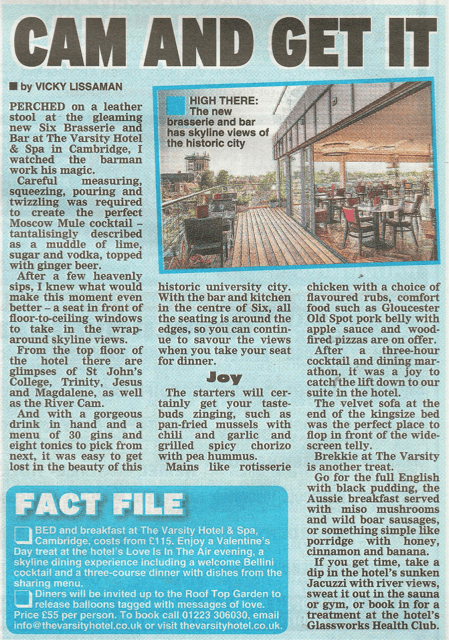 CAM AND GET IT

■ by VICKY LISSAMAN

HIGH THERE: The new brasserie and bar has skyline views of the historic city

PERCHED on a leather stool at the gleaming new Six Brasserie and Bar at The Varsity Hotel & Spa in Cambridge, I watched the barman work his magic.

Careful measuring, squeezing, pouring and twizzling was required to create the perfect Moscow Mule cocktail – tantalisingly described as a muddle of lime, sugar and vodka, topped with ginger beer.

After a few heavenly sips, I knew what would make this moment even better – a seat in front of floor-to-ceiling windows to take in the wraparound skyline views.

From the top floor of the hotel there are glimpses of St John's College, Trinity, Jesus and Magdalene, as well as the River Cam.

And with a gorgeous drink in hand and a menu of 30 gins and eight tonics to pick from next, it was easy to get lost in the beauty of this historic university city. With the bar and kitchen in the centre of Six, all the seating is around the edges, so you can continue to savour the views when you take your seat for dinner.

Joy

The starters will certainly get your tastebuds zinging, such as pan-fried mussels with chili and garlic and grilled spicy chorizo with pea hummus.

Mains like rotisserie chicken with a choice of flavoured rubs, comfort food such as Gloucester Old Spot pork belly with apple sauce and wood-fired pizzas are on offer.

After a three-hour cocktail and dining marathon, it was a joy to catch the lift down to our suite in the hotel.

The velvet sofa at the end of the kingsize bed was the perfect place to flop in front of the widescreen telly.

Brekkie at The Varsity is another treat.

Go for the full English with black pudding, the Aussie breakfast served with miso mushrooms and wild boar sausages, or something simple like porridge with honey, cinnamon and banana.

If you get time, take a dip in the hotel's sunken Jacuzzi with river views, sweat it out in the sauna or gym, or book in for a treatment at the hotel's Glassworks Health Club.

FACT FILE

BED and breakfast at The Varsity Hotel & Spa, Cambridge, costs from £115. Enjoy a Valentine's Day treat at the hotel's Love Is In The Air evening, a skyline dining experience including a welcome Bellini cocktail and a three-course dinner with dishes from the sharing menu.

Diners will be invited up to the Roof Top Garden to release balloons tagged with messages of love. Price £55 per person. To book call 01223 306030, email info@thevarsityhotel.co.uk or visit thevarsityhotel.co.uk.